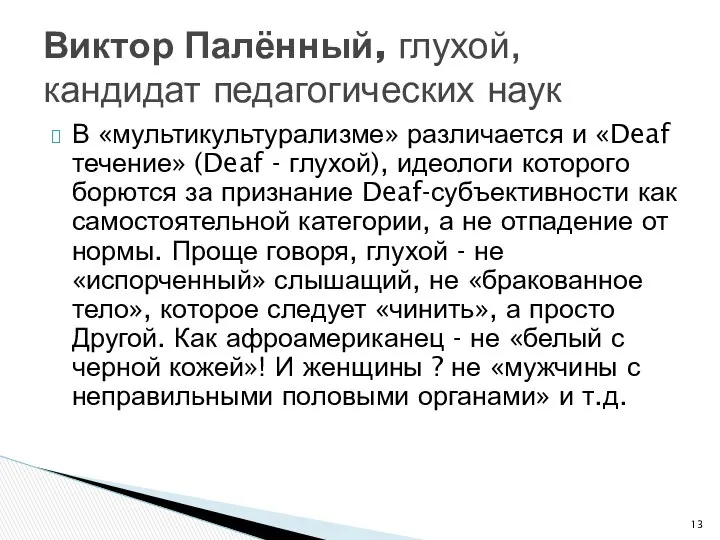 Виктор Палённый, глухой, кандидат педагогических наук

В «мультикультурализме» различается и «Deaf течение» (Deaf - глухой), идеологи которого борются за признание Deaf-субъективности как самостоятельной категории, а не отпадение от нормы. Проще говоря, глухой - не «испорченный» слышащий, не «бракованное тело», которое следует «чинить», а просто Другой. Как афроамериканец - не «белый с черной кожей»! И женщины ? не «мужчины с неправильными половыми органами» и т.д.

13